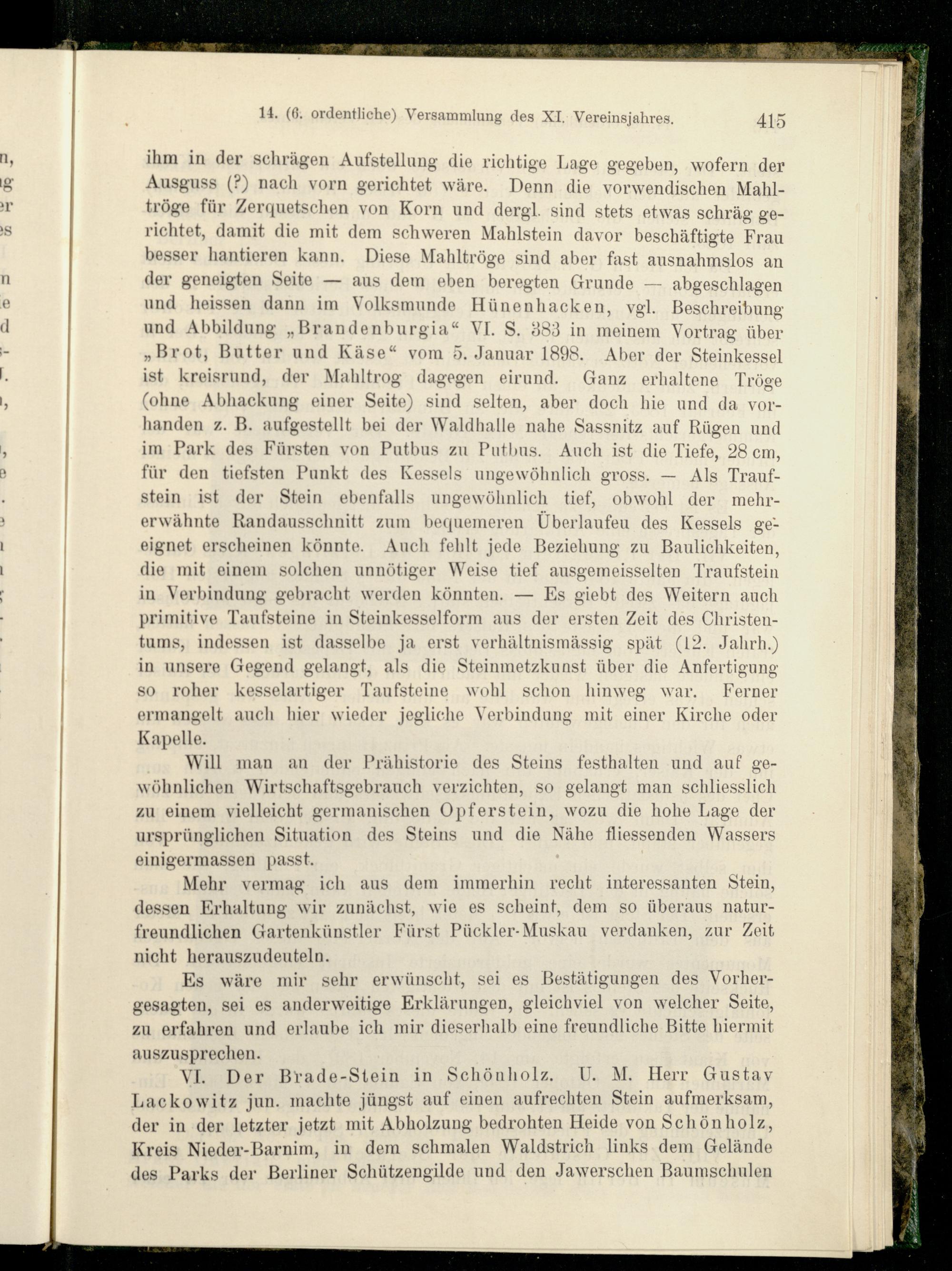 14. (6. ordentliche) Versammlung des XI. Vereinsjahres. 415

ihm in der schrägen Aufstellung die richtige Lage gegeben, wofern der Ausguss (?) nach vorn gerichtet wäre. Denn die vorwendischen Mahltröge für Zerquetschen von Korn und dergl. sind stets etwas schräg gerichtet, damit die mit dem schweren Mahlstein davor beschäftigte Frau besser hantieren kann. Diese Mahltröge sind aber fast ausnahmslos an der geneigten Seite — aus dem eben beregten Grunde — abgeschlagen und heissen dann im Volksmunde Hünenhacken, vgl. Beschreibung und Abbildung „Brandenburgia“ VI. S. 383 in meinem Vortrag über „Brot, Butter und Käse“ vom 5. Januar 1898. Aber der Steinkessel ist kreisrund, der Mahltrog dagegen eirund. Ganz erhaltene Tröge (ohne Abhackung einer Seite) sind selten, aber doch hie und da vorhanden z. B. aufgestellt bei der Waldhalle nahe Sassnitz auf Rügen und im Park des Fürsten von Putbus zu Putbus. Auch ist die Tiefe, 28 cm, für den tiefsten Punkt des Kessels ungewöhnlich gross. — Als Traufstein ist der Stein ebenfalls ungewöhnlich tief, obwohl der mehrerwähnte Randausschnitt zum bequemeren Überlaufeu des Kessels geeignet erscheinen könnte. Auch fehlt jede Beziehung zu Baulichkeiten, die mit einem solchen unnötiger Weise tief ausgemeisselten Traufstein in Verbindung gebracht werden könnten. — Es giebt des Weitern auch primitive Taufsteine in Steinkesselform aus der ersten Zeit des Christentums, indessen ist dasselbe ja erst verhältnismässig spät (12. Jahrh.) in unsere Gegend gelangt, als die Steinmetzkunst über die Anfertigung so roher kesselartiger Taufsteine wohl schon hinweg war. Ferner ermangelt auch hier wieder jegliche Verbindung mit einer Kirche oder Kapelle.

Will man an der Prähistorie des Steins festhalten und auf gewöhnlichen Wirtschaftsgebrauch verzichten, so gelangt man schliesslich zu einem vielleicht germanischen Opferstein, wozu die hohe Lage der ursprünglichen Situation des Steins und die Nähe fliessenden Wassers einigermassen passt.

Mehr vermag ich aus dem immerhin recht interessanten Stein, dessen Erhaltung wir zunächst, wie es scheint, dem so überaus naturfreundlichen Gartenkünstler Fürst Pückler-Muskau verdanken, zur Zeit nicht herauszudeuteln.

Es wäre mir sehr erwünscht, sei es Bestätigungen des Vorhergesagten, sei es anderweitige Erklärungen, gleichviel von welcher Seite, zu erfahren und erlaube ich mir dieserhalb eine freundliche Bitte hiermit auszusprechen.

VI. Der Brade-Stein in Schönholz. U. M. Herr Gustav Lackowitz jun. machte jüngst auf einen aufrechten Stein aufmerksam, der in der letzter jetzt mit Abholzung bedrohten Heide von Schönholz, Kreis Nieder-Barnim, in dem schmalen Waldstrich links dem Gelände des Parks der Berliner Schützengilde und den Jawerschen Baumschulen